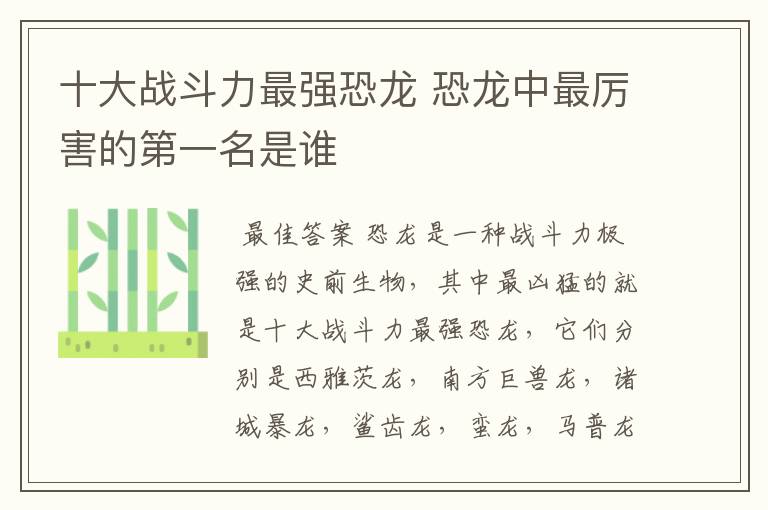 十大战斗力最强恐龙 恐龙中最厉害的第一名是谁

最佳答案 恐龙是一种战斗力极强的史前生物，其中最凶猛的就是十大战斗力最强恐龙，它们分别是西雅茨龙，南方巨兽龙，诸城暴龙，鲨齿龙，蛮龙，马普龙